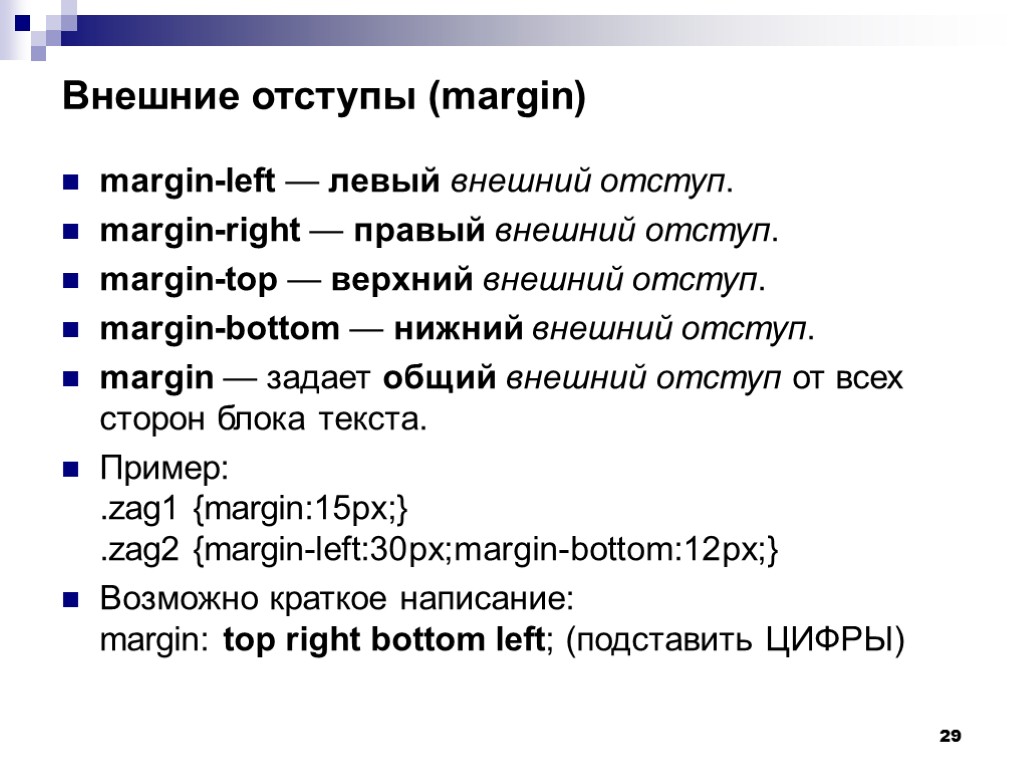 Внешние отступы (margin)

margin-left — левый внешний отступ.

margin-right — правый внешний отступ.

margin-top — верхний внешний отступ.

margin-bottom — нижний внешний отступ.

margin — задает общий внешний отступ от всех сторон блока текста.

Пример:
.zag1 {margin:15px;}
.zag2 {margin-left:30px;margin-bottom:12px;}

Возможно краткое написание:
margin: top right bottom left; (подставить ЦИФРЫ)

29